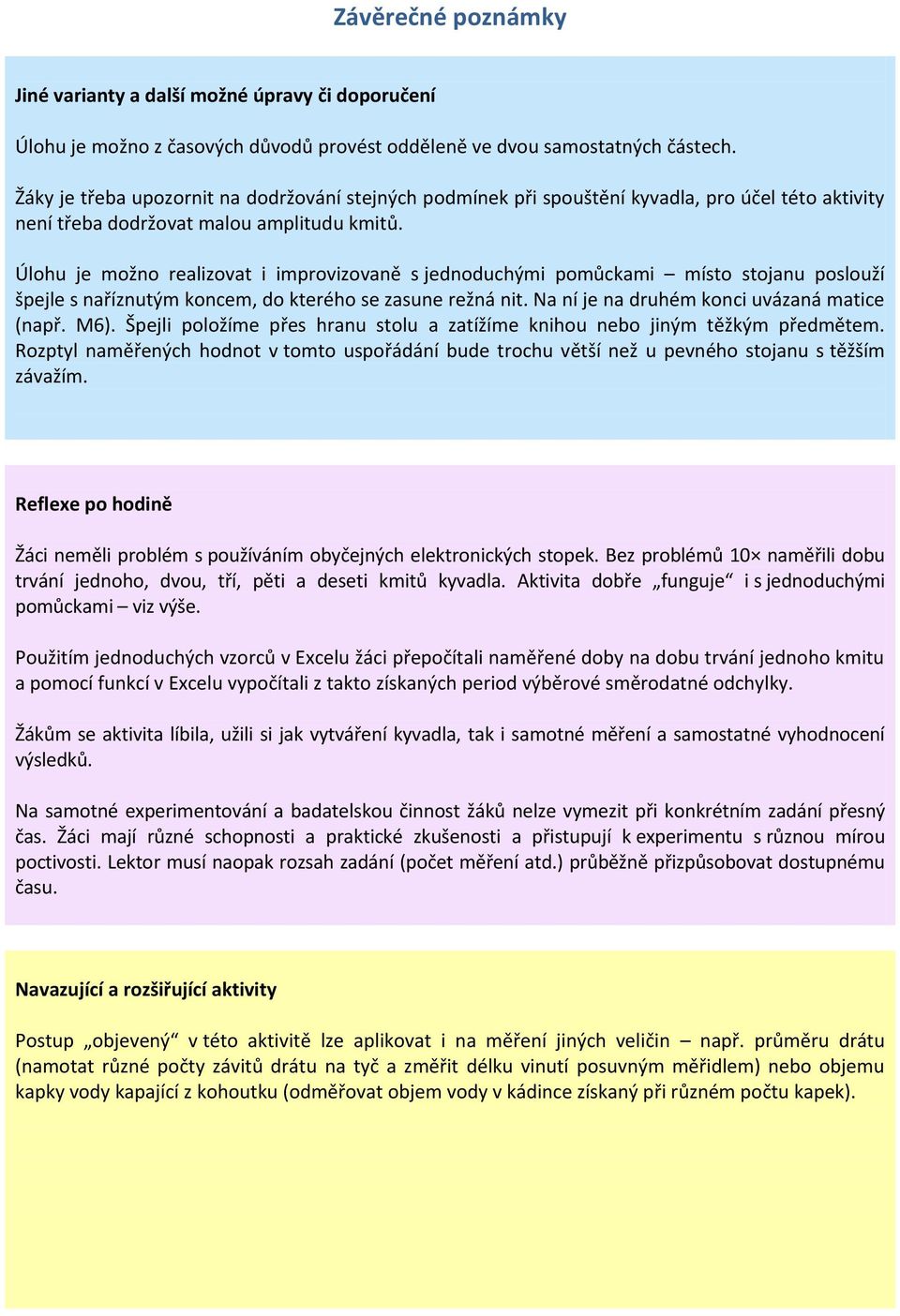 Závěrečné poznámky

Jiné varianty a další možné úpravy či doporučení

Úlohu je možno z časových důvodů provést odděleně ve dvou samostatných částech.

Žáky je třeba upozornit na dodržování stejných podmínek při spouštění kyvadla, pro účel této aktivity není třeba dodržovat malou amplitudu kmitů.

Úlohu je možno realizovat i improvizovaně s jednoduchými pomůckami – místo stojanu poslouží špejle s naříznutým koncem, do kterého se zasune režná nit. Na ní je na druhém konci uvázaná matice (např. M6). Špejli položíme přes hranu stolu a zatížíme knihou nebo jiným těžkým předmětem. Rozptyl naměřených hodnot v tomto uspořádání bude trochu větší než u pevného stojanu s těžším závažím.

Reflexe po hodině

Žáci neměli problém s používáním obyčejných elektronických stopek. Bez problémů 10× naměřili dobu trvání jednoho, dvou, tří, pěti a deseti kmitů kyvadla. Aktivita dobře „funguje“ i s jednoduchými pomůckami – viz výše.

Použitím jednoduchých vzorců v Excelu žáci přepočítali naměřené doby na dobu trvání jednoho kmitu a pomocí funkcí v Excelu vypočítali z takto získaných period výběrové směrodatné odchylky.

Žákům se aktivita líbila, užili si jak vytváření kyvadla, tak i samotné měření a samostatné vyhodnocení výsledků.

Na samotné experimentování a badatelskou činnost žáků nelze vymezit při konkrétním zadání přesný čas. Žáci mají různé schopnosti a praktické zkušenosti a přistupují k experimentu s různou mírou poctivosti. Lektor musí naopak rozsah zadání (počet měření atd.) průběžně přizpůsobovat dostupnému času.

Navazující a rozšiřující aktivity

Postup „objevený“ v této aktivitě lze aplikovat i na měření jiných veličin – např. průměru drátu (namotat různé počty závitů drátu na tyč a změřit délku vinutí posuvným měřidlem) nebo objemu kapky vody kapající z kohoutku (odměřovat objem vody v kádince získaný při různém počtu kapek).